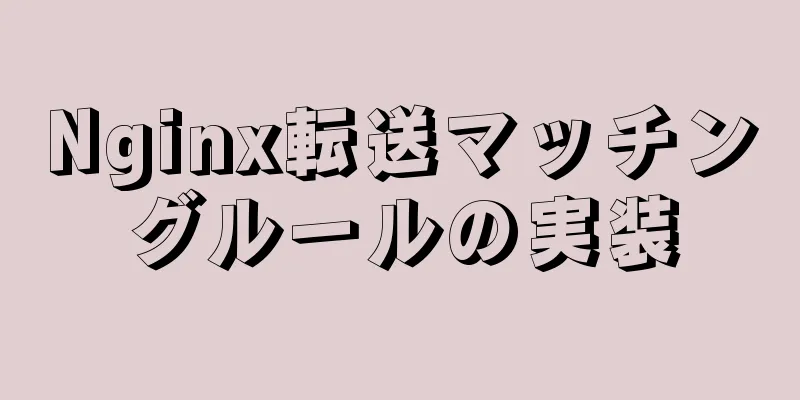 Nginx転送マッチングルールの実装